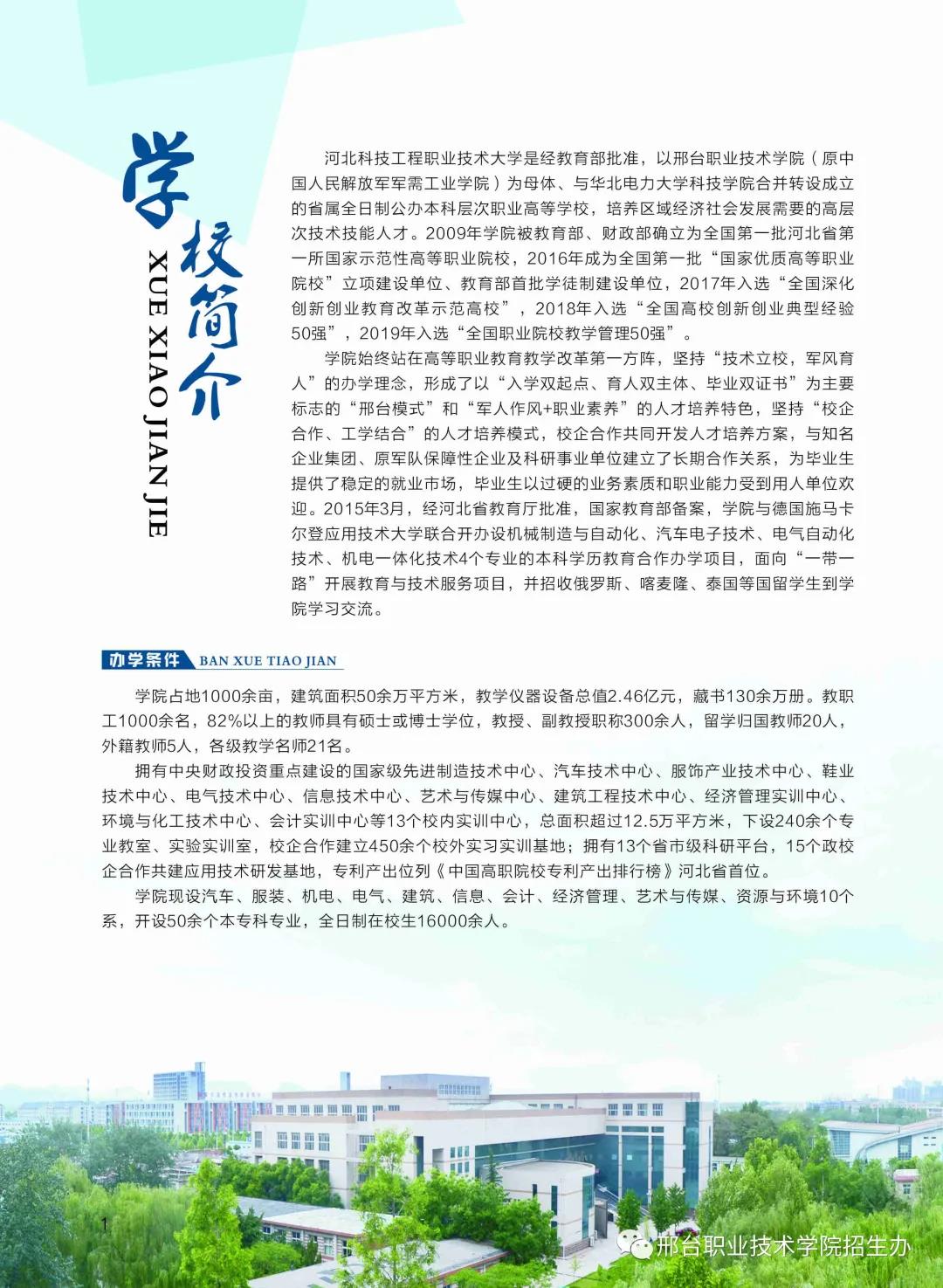 学校简介
XUE XIAO JIAN JIE

河北科技工程职业技术大学是经教育部批准，以邢台职业技术学院（原中国人民解放军军需工业学院）为母体、与华北电力大学科技学院合并转设成立的省属全日制公办本科层次职业高等学校，培养区域经济社会发展需要的高层次技术技能人才。2009年学院被教育部、财政部确立为全国第一批河北省第一所国家示范性高等职业院校，2016年成为全国第一批“国家优质高等职业院校”立项建设单位、教育部首批学徒制建设单位，2017年入选“全国深化创新创业教育改革示范高校”，2018年入选“全国高校创新创业典型经验50强”，2019年入选“全国职业院校教学管理50强”。

学院始终站在高等职业教育教学改革第一方阵，坚持“技术立校，军风育人”的办学理念，形成了以“入学双起点、育人双主体、毕业双证书”为主要标志的“邢台模式”和“军人作风+职业素养”的人才培养特色，坚持“校企合作、工学结合”的人才培养模式，校企合作共同开发人才培养方案，与知名企业集团、原军队保障性企业及科研事业单位建立了长期合作关系，为毕业生提供了稳定的就业市场，毕业生以过硬的业务素质和职业能力受到用人单位欢迎。2015年3月，经河北省教育厅批准，国家教育部备案，学院与德国施马卡尔登应用技术大学联合开办设机械制造与自动化、汽车电子技术、电气自动化技术、机电一体化技术4个专业的本科学历教育合作办学项目，面向“一带一路”开展教育与技术服务项目，并招收俄罗斯、喀麦隆、泰国等国留学生到学院学习交流。

办学条件 BAN XUE TIAO JIAN

学院占地1000余亩，建筑面积50余万平方米，教学仪器设备总值2.46亿元，藏书130余万册。教职工1000余名，82%以上的教师具有硕士或博士学位，教授、副教授职称300余人，留学归国教师20人，外籍教师5人，各级教学名师21名。

拥有中央财政投资重点建设的国家级先进制造技术中心、汽车技术中心、服饰产业技术中心、鞋业技术中心、电气技术中心、信息技术中心、艺术与传媒中心、建筑工程技术中心、经济管理实训中心、环境与化工技术中心、会计实训中心等13个校内实训中心，总面积超过12.5万平方米，下设240余个专业教室、实验实训室，校企合作建立450余个校外实习实训基地；拥有13个省市级科研平台，15个政校企合作共建应用技术研发基地，专利产出位列《中国高职院校专利产出排行榜》河北省首位。

学院现设汽车、服装、机电、电气、建筑、信息、会计、经济管理、艺术与传媒、资源与环境10个系，开设50余个本专科专业，全日制在校生16000余人。

1

邢台职业技术学院招生办